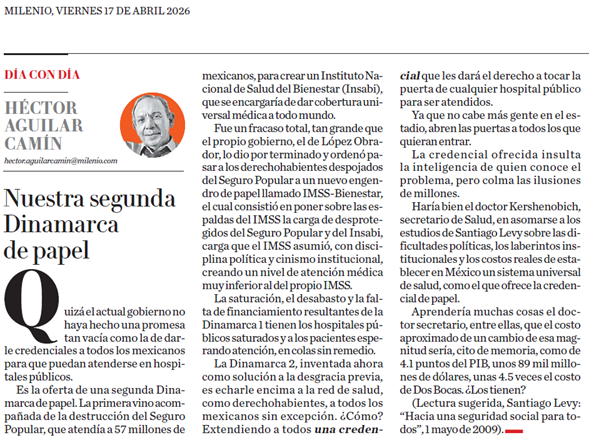 MILENIO, VIERNES 17 DE ABRIL 2026

DÍA CON DÍA

HÉCTOR AGUILAR CAMÍN

hector.aguilarcamin@milenio.com

Nuestra segunda Dinamarca de papel

Quizá el actual gobierno no haya hecho una promesa tan vacía como la de darle credenciales a todos los mexicanos para que puedan atenderse en hospitales públicos.

Es la oferta de una segunda Dinamarca de papel. La primera vino acompañada de la destrucción del Seguro Popular, que atendía a 57 millones de mexicanos, para crear un Instituto Nacional de Salud del Bienestar (Insabi), que se encargaría de dar cobertura universal médica a todo mundo.

Fue un fracaso total, tan grande que el propio gobierno, el de López Obrador, lo dio por terminado y ordenó pasar a los derechohabientes despojados del Seguro Popular a un nuevo engendro de papel llamado IMSS-Bienestar, el cual consistió en poner sobre las espaldas del IMSS la carga de desprotegidos del Seguro Popular y del Insabi, carga que el IMSS asumió, con disciplina política y cinismo institucional, creando un nivel de atención médica muy inferior al del propio IMSS.

La saturación, el desabasto y la falta de financiamiento resultantes de la Dinamarca 1 tienen los hospitales públicos saturados y a los pacientes esperando atención, en colas sin remedio.

La Dinamarca 2, inventada ahora como solución a la desgracia previa, es echarle encima a la red de salud, como derechohabientes, a todos los mexicanos sin excepción. ¿Cómo? Extendiendo a todos una credencial que les dará el derecho a tocar la puerta de cualquier hospital público para ser atendidos.

Ya que no cabe más gente en el estadio, abren las puertas a todos los que quieran entrar.

La credencial ofrecida insulta la inteligencia de quien conoce el problema, pero colma las ilusiones de millones.

Haría bien el doctor Kershenobich, secretario de Salud, en asomarse a los estudios de Santiago Levy sobre las dificultades políticas, los laberintos institucionales y los costos reales de establecer en México un sistema universal de salud, como el que ofrece la credencial de papel.

Aprendería muchas cosas el doctor secretario, entre ellas, que el costo aproximado de un cambio de esa magnitud sería, cito de memoria, como de 4.1 puntos del PIB, unos 89 mil millones de dólares, unas 4.5 veces el costo de Dos Bocas. ¿Los tienen?

(Lectura sugerida, Santiago Levy: “Hacia una seguridad social para todos”, 1 mayo de 2009).